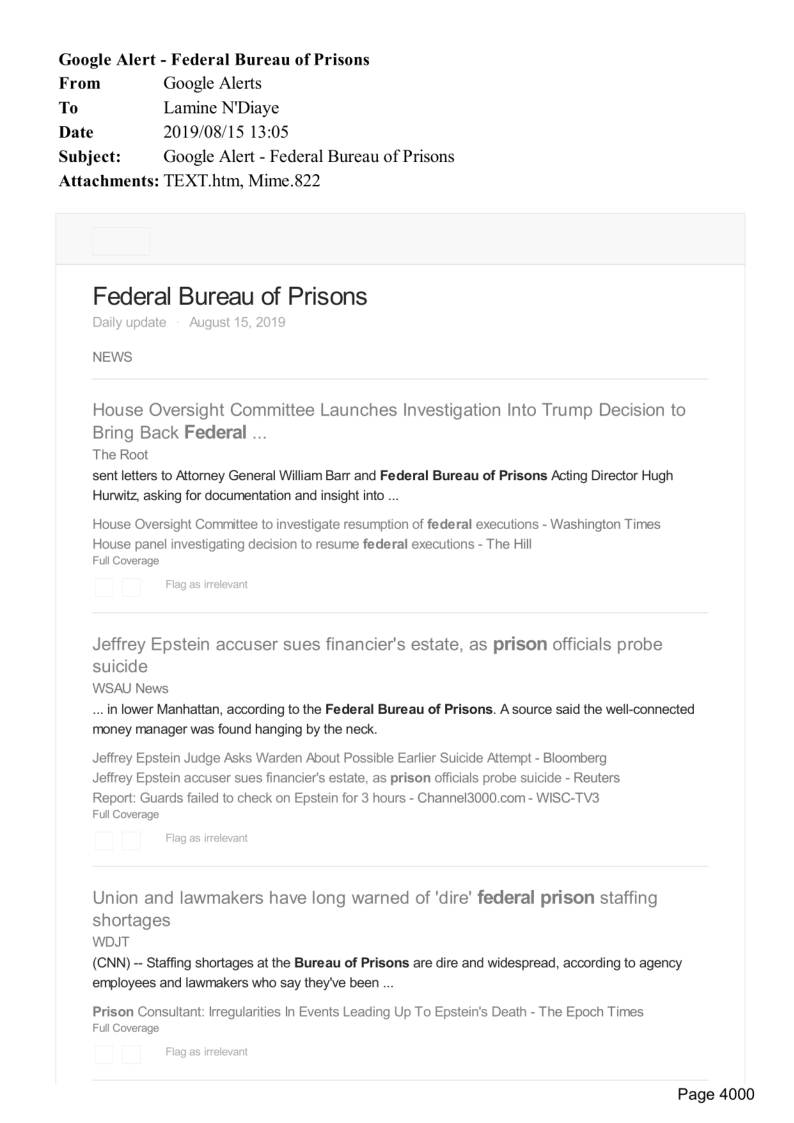 Google Alert - Federal Bureau of Prisons
From Google Alerts
To Lamine N'Diaye
Date 2019/08/15 13:05
Subject: Google Alert - Federal Bureau of Prisons
Attachments: TEXT.htm, Mime.822

Federal Bureau of Prisons
Daily update · August 15, 2019

NEWS

House Oversight Committee Launches Investigation Into Trump Decision to Bring Back Federal ...
The Root
sent letters to Attorney General William Barr and Federal Bureau of Prisons Acting Director Hugh Hurwitz, asking for documentation and insight into ...

House Oversight Committee to investigate resumption of federal executions - Washington Times
House panel investigating decision to resume federal executions - The Hill
Full Coverage

Flag as irrelevant

Jeffrey Epstein accuser sues financier's estate, as prison officials probe suicide
WSAU News
... in lower Manhattan, according to the Federal Bureau of Prisons. A source said the well-connected money manager was found hanging by the neck.

Jeffrey Epstein Judge Asks Warden About Possible Earlier Suicide Attempt - Bloomberg
Jeffrey Epstein accuser sues financier's estate, as prison officials probe suicide - Reuters
Report: Guards failed to check on Epstein for 3 hours - Channel3000.com - WISC-TV3
Full Coverage

Flag as irrelevant

Union and lawmakers have long warned of 'dire' federal prison staffing shortages
WDJT
(CNN) -- Staffing shortages at the Bureau of Prisons are dire and widespread, according to agency employees and lawmakers who say they've been ...

Prison Consultant: Irregularities In Events Leading Up To Epstein's Death - The Epoch Times
Full Coverage

Flag as irrelevant

Page 4000